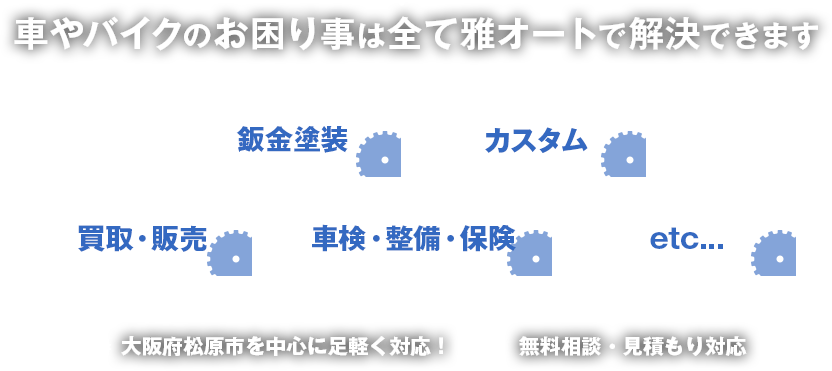 車やバイクのお困り事は全て雅オートで解決できます

鈑金塗装

カスタム

買取・販売

車検・整備・保険

etc...

大阪府松原市を中心に足軽く対応！

無料相談・見積もり対応